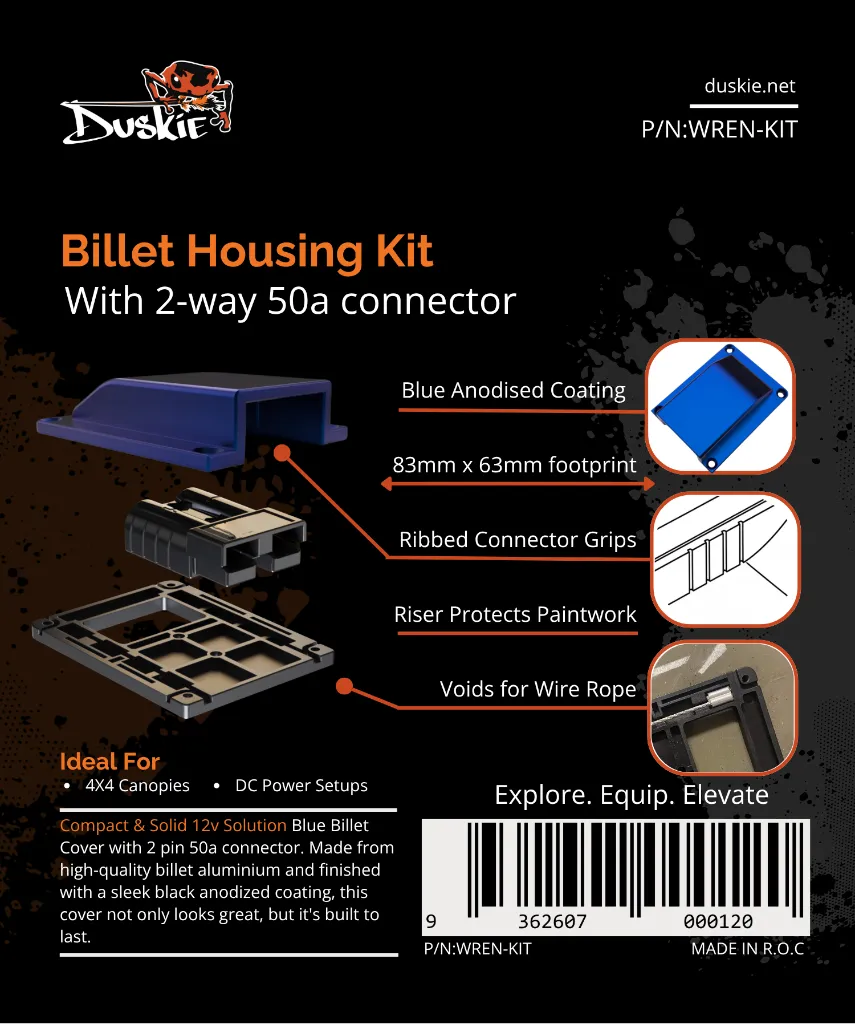 DUSKIE

duskie.net

P/N:WREN-KIT

Billet Housing Kit

With 2-way 50a connector

Blue Anodised Coating

83mm x 63mm footprint

Ribbed Connector Grips

Riser Protects Paintwork

Voids for Wire Rope

Ideal For

• 4X4 Canopies • DC Power Setups

Compact & Solid 12v Solution Blue Billet Cover with 2 pin 50a connector. Made from high-quality billet aluminium and finished with a sleek black anodized coating, this cover not only looks great, but it's built to last.

Explore. Equip. Elevate

9 362607 000120

P/N:WREN-KIT

MADE IN R.O.C